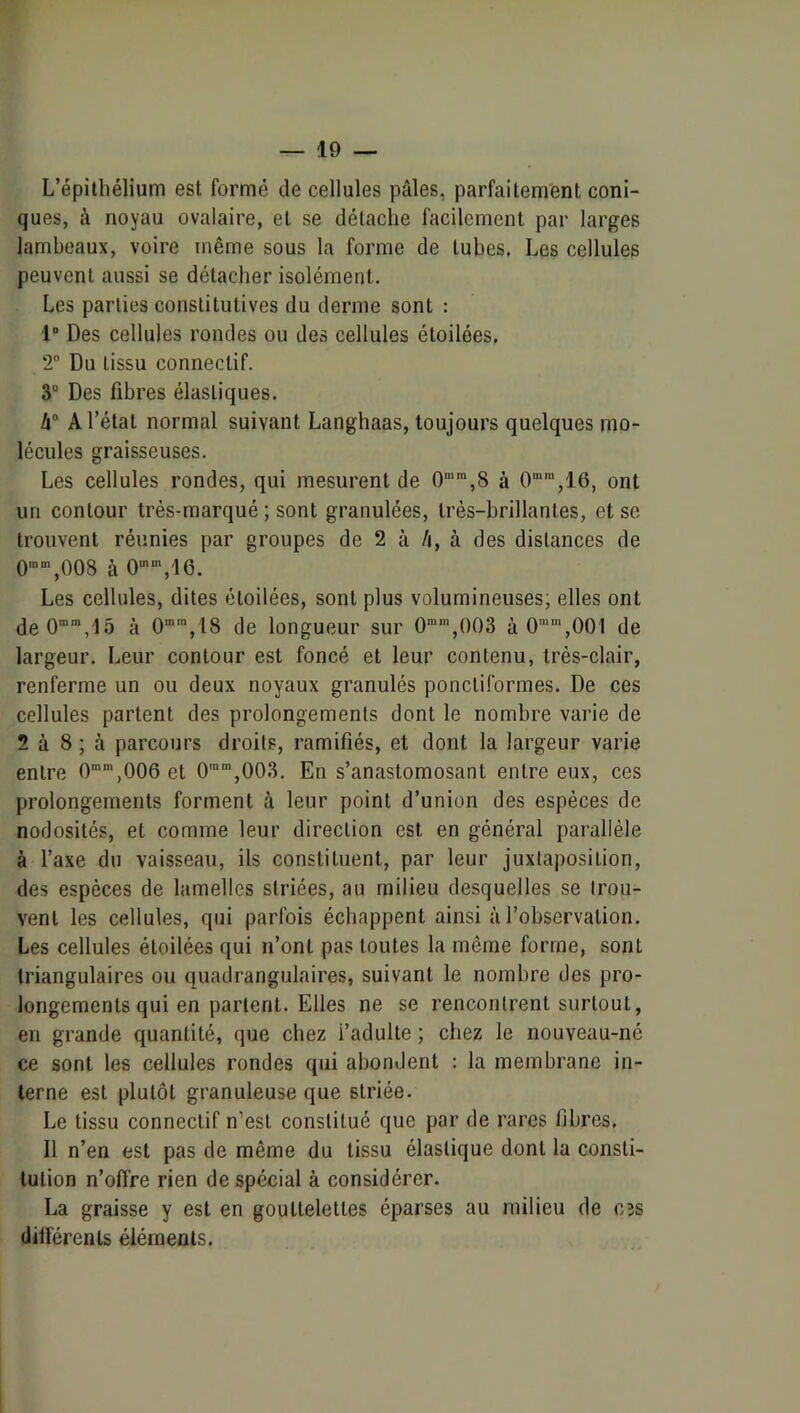 — 19 —

L'épithélium est formé de cellules pâles, parfaitement coniques, à noyau ovalaire, et se détache facilement par larges lambeaux, voire même sous la forme de tubes. Les cellules peuvent aussi se détacher isolément.

Les parties constitutives du derme sont :

1° Des cellules rondes ou des cellules étoilées.

2° Du tissu connectif.

3° Des fibres élastiques.

4° A l'état normal suivant Langhaas, toujours quelques molécules graisseuses.

Les cellules rondes, qui mesurent de $0^{mm},8$ à $0^{mm},16$, ont un contour très-marqué ; sont granulées, très-brillantes, et se trouvent réunies par groupes de 2 à 4, à des distances de $0^{mm},008$ à $0^{mm},16$.

Les cellules, dites étoilées, sont plus volumineuses; elles ont de $0^{mm},15$ à $0^{mm},18$ de longueur sur $0^{mm},003$ à $0^{mm},001$ de largeur. Leur contour est foncé et leur contenu, très-clair, renferme un ou deux noyaux granulés ponctiformes. De ces cellules partent des prolongements dont le nombre varie de 2 à 8 ; à parcours droits, ramifiés, et dont la largeur varie entre $0^{mm},006$ et $0^{mm},003$. En s'anastomosant entre eux, ces prolongements forment à leur point d'union des espèces de nodosités, et comme leur direction est en général parallèle à l'axe du vaisseau, ils constituent, par leur juxtaposition, des espèces de lamelles striées, au milieu desquelles se trouvent les cellules, qui parfois échappent ainsi à l'observation. Les cellules étoilées qui n'ont pas toutes la même forme, sont triangulaires ou quadrangulaires, suivant le nombre des prolongements qui en partent. Elles ne se rencontrent surtout, en grande quantité, que chez l'adulte ; chez le nouveau-né ce sont les cellules rondes qui abondent : la membrane interne est plutôt granuleuse que striée.

Le tissu connectif n'est constitué que par de rares fibres.

Il n'en est pas de même du tissu élastique dont la constitution n'offre rien de spécial à considérer.

La graisse y est en gouttelettes éparses au milieu de ces différents éléments.